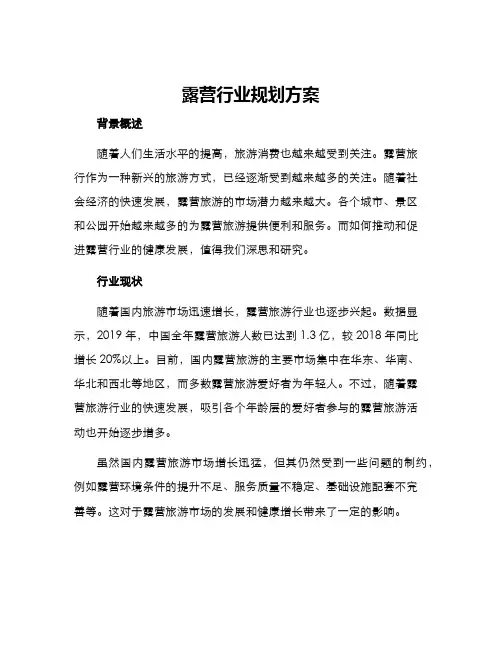 露营行业规划方案

背景概述

随着人们生活水平的提高，旅游消费也越来越受到关注。露营旅行作为一种新兴的旅游方式，已经逐渐受到越来越多的关注。随着社会经济的快速发展，露营旅游的市场潜力越来越大。各个城市、景区和公园开始越来越多的为露营旅游提供便利和服务。而如何推动和促进露营行业的健康发展，值得我们深思和研究。

行业现状

随着国内旅游市场迅速增长，露营旅游行业也逐步兴起。数据显示，2019 年，中国全年露营旅游人数已达到 1.3 亿，较 2018 年同比增长 20%以上。目前，国内露营旅游的主要市场集中在华东、华南、华北和西北等地区，而多数露营旅游爱好者为年轻人。不过，随着露营旅游行业的快速发展，吸引各个年龄层的爱好者参与的露营旅游活动也开始逐步增多。

虽然国内露营旅游市场增长迅猛，但其仍然受到一些问题的制约，例如露营环境条件的提升不足、服务质量不稳定、基础设施配套不完善等。这对于露营旅游市场的发展和健康增长带来了一定的影响。